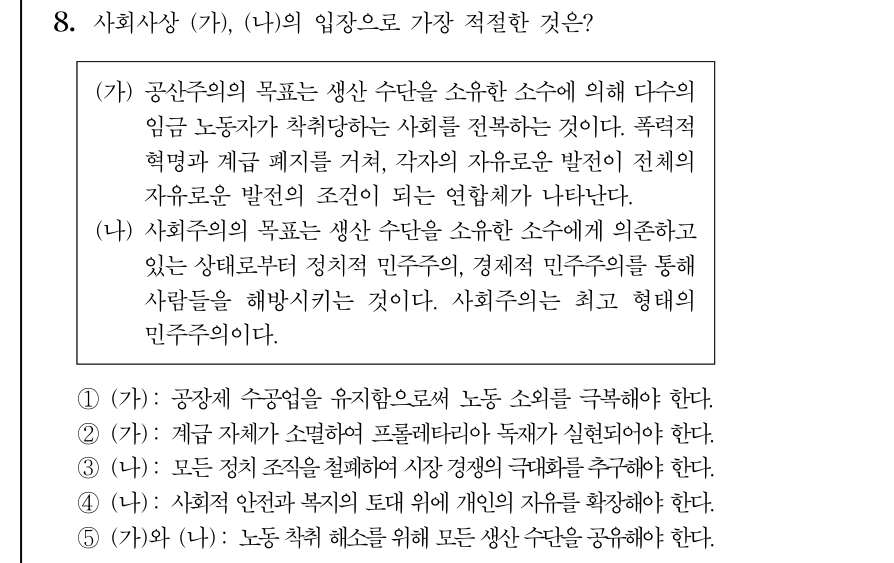 8. 사회사상 (가), (나)의 입장으로 가장 적절한 것은?

(가) 공산주의의 목표는 생산 수단을 소유한 소수에 의해 다수의 임금 노동자가 착취당하는 사회를 전복하는 것이다. 폭력적 혁명과 계급 폐지를 거쳐, 각자의 자유로운 발전이 전체의 자유로운 발전의 조건이 되는 연합체가 나타난다.

(나) 사회주의의 목표는 생산 수단을 소유한 소수에게 의존하고 있는 상태로부터 정치적 민주주의, 경제적 민주주의를 통해 사람들을 해방시키는 것이다. 사회주의는 최고 형태의 민주주의이다.

① (가): 공장제 수공업을 유지함으로써 노동 소외를 극복해야 한다.
② (가): 계급 자체가 소멸하여 프롤레타리아 독재가 실현되어야 한다.
③ (나): 모든 정치 조직을 철폐하여 시장 경쟁의 극대화를 추구해야 한다.
④ (나): 사회적 안전과 복지의 토대 위에 개인의 자유를 확장해야 한다.
⑤ (가)와 (나): 노동 착취 해소를 위해 모든 생산 수단을 공유해야 한다.